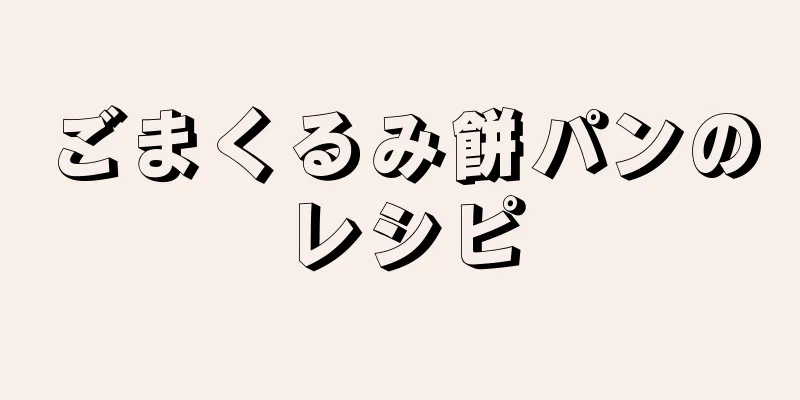 ごまくるみ餅パンのレシピ